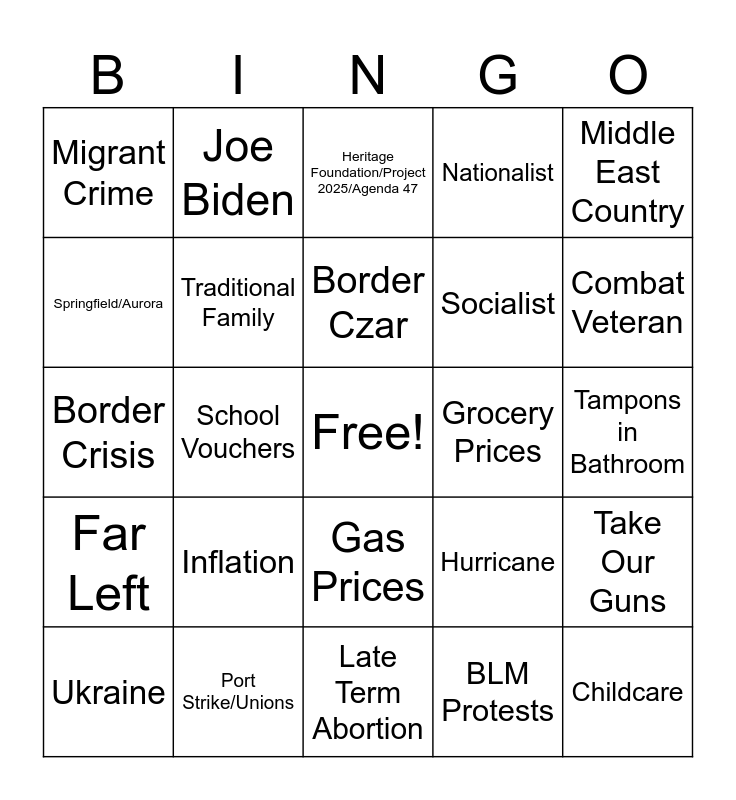 | B | I | N | G | O |
|---|---|---|---|---|
| Migrant Crime | Joe Biden | Heritage Foundation/Project 2025/Agenda 47 | Nationalist | Middle East Country |
| Springfield/Aurora | Traditional Family | Border Czar | Socialist | Combat Veteran |
| Border Crisis | School Vouchers | Free! | Grocery Prices | Tampons in Bathroom |
| Far Left | Inflation | Gas Prices | Hurricane | Take Our Guns |
| Ukraine | Port Strike/Unions | Late Term Abortion | BLM Protests | Childcare |